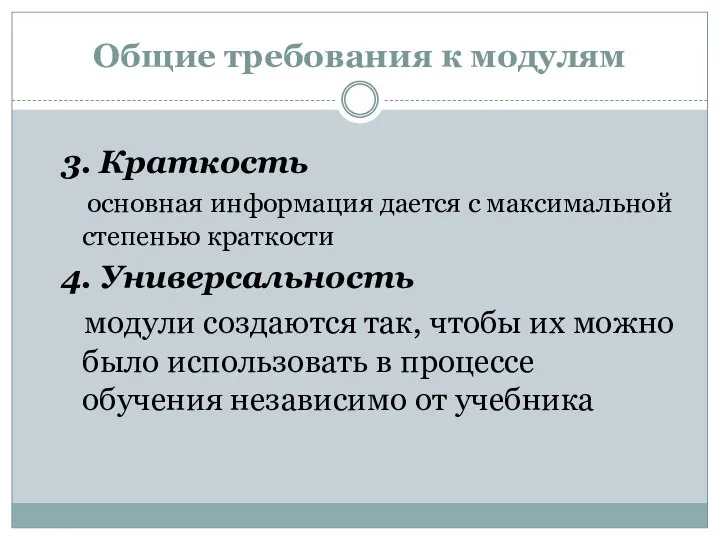 Общие требования к модулям

3. Краткость

основная информация дается с максимальной степенью краткости

4. Универсальность

модули создаются так, чтобы их можно было использовать в процессе обучения независимо от учебника